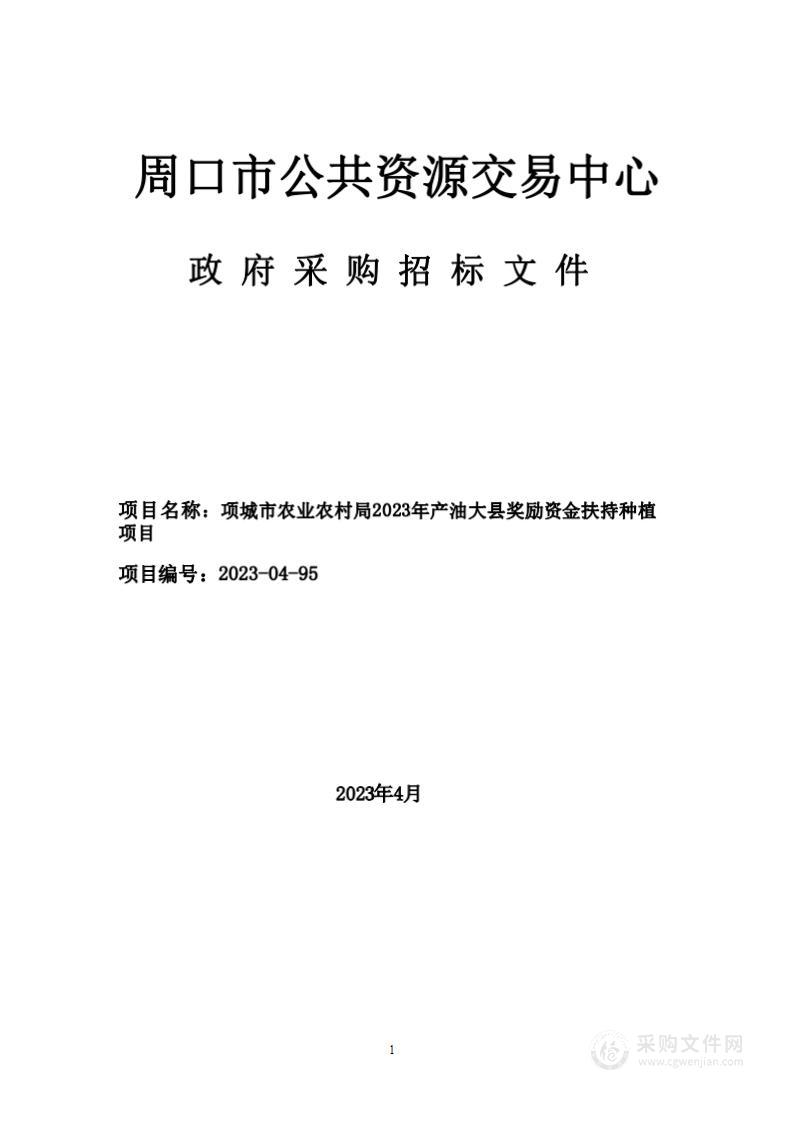 周口市公共资源交易中心

政府采购招标文件

项目名称：项城市农业农村局2023年产油大县奖励资金扶持种植项目

项目编号：2023-04-95

2023年4月

1

采购文件网
www.cgwenjian.com